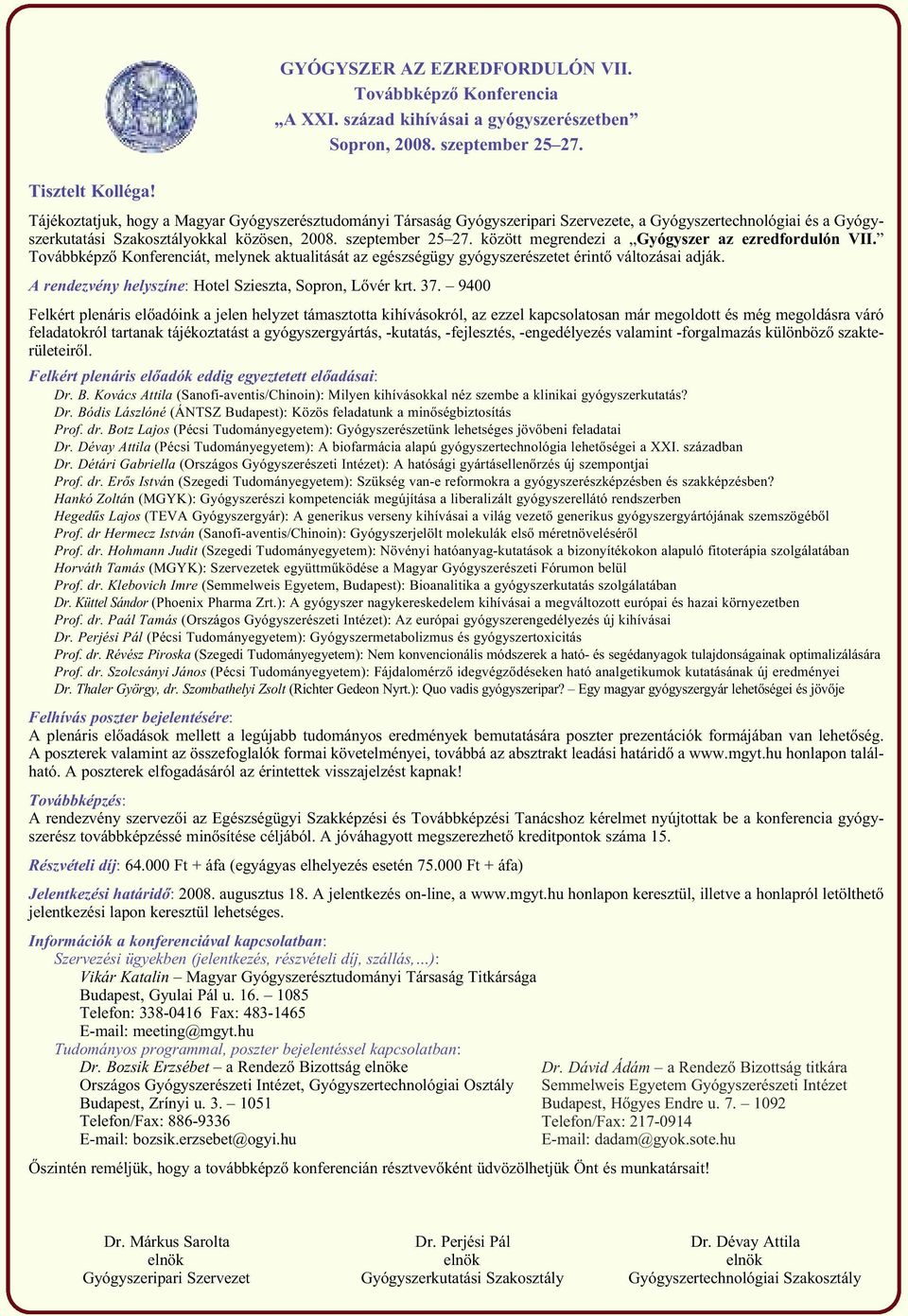 GYÓGYSZER AZ EZREDFORDULÓN VII.
Továbbképző Konferencia
„A XXI. század kihívásai a gyógyszerészetben”
Sopron, 2008. szeptember 25–27.

Tisztelt Kolléga!

Tájékoztatjuk, hogy a Magyar Gyógyszerésztudományi Társaság Gyógyszeripari Szervezete, a Gyógyszertechnológiai és a Gyógyszerkutatási Szakosztályokkal közösen, 2008. szeptember 25–27. között megrendezi a „Gyógyszer az ezredfordulón VII.” Továbbképző Konferenciát, melynek aktualitását az egészségügy gyógyszerészetet érintő változásai adják.

A rendezvény helyszíne: Hotel Szieszta, Sopron, Lővér krt. 37. – 9400

Felkért plenáris előadóink a jelen helyzet támasztotta kihívásokról, az ezzel kapcsolatosan már megoldott és még megoldásra váró feladatokról tartanak tájékoztatást a gyógyszergyártás, -kutatás, -fejlesztés, -engedélyezés valamint -forgalmazás különböző szakterületeiről.

Felkért plenáris előadók eddig egyeztetett előadásai:
Dr. B. Kovács Attila (Sanofi-aventis/Chinoin): Milyen kihívásokkal néz szembe a klinikai gyógyszerkutatás?
Dr. Bódis Lászlóné (ÁNTSZ Budapest): Közös feladatunk a minőségbiztosítás
Prof. dr. Botz Lajos (Pécsi Tudományegyetem): Gyógyszerészetünk lehetséges jövőbeni feladatai
Dr. Dévay Attila (Pécsi Tudományegyetem): A biofarmácia alapú gyógyszertechnológia lehetőségei a XXI. században
Dr. Détári Gabriella (Országos Gyógyszerészeti Intézet): A hatósági gyártásellenőrzés új szempontjai
Prof. dr. Erős István (Szegedi Tudományegyetem): Szükség van-e reformokra a gyógyszerészképzésben és szakképzésben?
Hankó Zoltán (MGYK): Gyógyszerészi kompetenciák megújítása a liberalizált gyógyszerellátó rendszerben
Hegedűs Lajos (TEVA Gyógyszergyár): A generikus verseny kihívásai a világ vezető generikus gyógyszergyártójának szemszögéből
Prof. dr Hermecz István (Sanofi-aventis/Chinoin): Gyógyszerjelölt molekulák első méretnöveléséről
Prof. dr. Hohmann Judit (Szegedi Tudományegyetem): Növényi hatóanyag-kutatások a bizonyítékokon alapuló fitoterápia szolgálatában
Horváth Tamás (MGYK): Szervezetek együttműködése a Magyar Gyógyszerészeti Fórumon belül
Prof. dr. Klebovich Imre (Semmelweis Egyetem, Budapest): Bioanalitika a gyógyszerkutatás szolgálatában
Dr. Küttel Sándor (Phoenix Pharma Zrt.): A gyógyszer nagykereskedelem kihívásai a megváltozott európai és hazai környezetben
Prof. dr. Paál Tamás (Országos Gyógyszerészeti Intézet): Az európai gyógyszerengedélyezés új kihívásai
Dr. Perjési Pál (Pécsi Tudományegyetem): Gyógyszermetabolizmus és gyógyszertoxicitás
Prof. dr. Révész Piroska (Szegedi Tudományegyetem): Nem konvencionális módszerek a ható- és segédanyagok tulajdonságainak optimalizálására
Prof. dr. Szolcsányi János (Pécsi Tudományegyetem): Fájdalomérző idegvégződéseken ható analgetikumok kutatásának új eredményei
Dr. Thaler György, dr. Szombathelyi Zsolt (Richter Gedeon Nyrt.): Quo vadis gyógyszeripar? – Egy magyar gyógyszergyár lehetőségei és jövője

Felhívás poszter bejelentésére:
A plenáris előadások mellett a legújabb tudományos eredmények bemutatására poszter prezentációk formájában van lehetőség. A poszterek valamint az összefoglalók formai követelményei, továbbá az absztrakt leadási határidő a www.mgyt.hu honlapon található. A poszterek elfogadásáról az érintettek visszajelzést kapnak!

Továbbképzés:
A rendezvény szervezői az Egészségügyi Szakképzési és Továbbképzési Tanácshoz kérelmet nyújtottak be a konferencia gyógyszerész továbbképzéssé minősítése céljából. A jóváhagyott megszerezhető kreditpontok száma 15.

Részvételi díj: 64.000 Ft + áfa (egyágyas elhelyezés esetén 75.000 Ft + áfa)

Jelentkezési határidő: 2008. augusztus 18. A jelentkezés on-line, a www.mgyt.hu honlapon keresztül, illetve a honlapról letölthető jelentkezési lapon keresztül lehetséges.

Információk a konferenciával kapcsolatban:
Szervezési ügyekben (jelentkezés, részvételi díj, szállás,…):
Vikár Katalin – Magyar Gyógyszerésztudományi Társaság Titkársága
Budapest, Gyulai Pál u. 16. – 1085
Telefon: 338-0416 Fax: 483-1465
E-mail: meeting@mgyt.hu
Tudományos programmal, poszter bejelentéssel kapcsolatban:
Dr. Bozsik Erzsébet – a Rendező Bizottság elnöke
Országos Gyógyszerészeti Intézet, Gyógyszertechnológiai Osztály
Budapest, Zrínyi u. 3. – 1051
Telefon/Fax: 886-9336
E-mail: bozsik.erzsebet@ogyi.hu

Dr. Dávid Ádám – a Rendező Bizottság titkára
Semmelweis Egyetem Gyógyszerészeti Intézet
Budapest, Hőgyes Endre u. 7. – 1092
Telefon/Fax: 217-0914
E-mail: dadam@gyok.sote.hu

Őszintén reméljük, hogy a továbbképző konferencián résztvevőként üdvözölhetjük Önt és munkatársait!

Dr. Márkus Sarolta
elnök
Gyógyszeripari Szervezet

Dr. Perjési Pál
elnök
Gyógyszerkutatási Szakosztály

Dr. Dévay Attila
elnök
Gyógyszertechnológiai Szakosztály